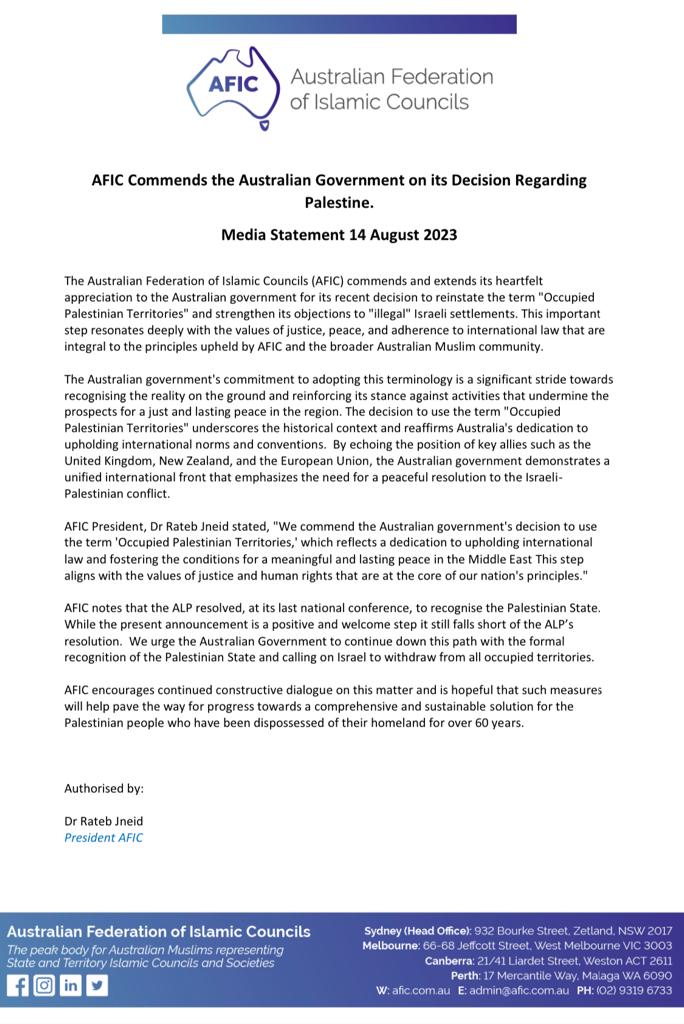 AFIC Australian Federation of Islamic Councils

AFIC Commends the Australian Government on its Decision Regarding Palestine.

Media Statement 14 August 2023

The Australian Federation of Islamic Councils (AFIC) commends and extends its heartfelt appreciation to the Australian government for its recent decision to reinstate the term "Occupied Palestinian Territories" and strengthen its objections to "illegal" Israeli settlements. This important step resonates deeply with the values of justice, peace, and adherence to international law that are integral to the principles upheld by AFIC and the broader Australian Muslim community.

The Australian government's commitment to adopting this terminology is a significant stride towards recognising the reality on the ground and reinforcing its stance against activities that undermine the prospects for a just and lasting peace in the region. The decision to use the term "Occupied Palestinian Territories" underscores the historical context and reaffirms Australia's dedication to upholding international norms and conventions. By echoing the position of key allies such as the United Kingdom, New Zealand, and the European Union, the Australian government demonstrates a unified international front that emphasizes the need for a peaceful resolution to the Israeli-Palestinian conflict.

AFIC President, Dr Rateb Jneid stated, "We commend the Australian government's decision to use the term 'Occupied Palestinian Territories,' which reflects a dedication to upholding international law and fostering the conditions for a meaningful and lasting peace in the Middle East This step aligns with the values of justice and human rights that are at the core of our nation's principles."

AFIC notes that the ALP resolved, at its last national conference, to recognise the Palestinian State. While the present announcement is a positive and welcome step it still falls short of the ALP's resolution. We urge the Australian Government to continue down this path with the formal recognition of the Palestinian State and calling on Israel to withdraw from all occupied territories.

AFIC encourages continued constructive dialogue on this matter and is hopeful that such measures will help pave the way for progress towards a comprehensive and sustainable solution for the Palestinian people who have been dispossessed of their homeland for over 60 years.

Authorised by:

Dr Rateb Jneid
President AFIC

Australian Federation of Islamic Councils
The peak body for Australian Muslims representing State and Territory Islamic Councils and Societies

Sydney (Head Office): 932 Bourke Street, Zetland, NSW 2017
Melbourne: 66-68 Jeffcott Street, West Melbourne VIC 3003
Canberra: 21/41 Liardet Street, Weston ACT 2611
Perth: 17 Mercantile Way, Malaga WA 6090
W: afic.com.au E: admin@afic.com.au PH: (02) 9319 6733